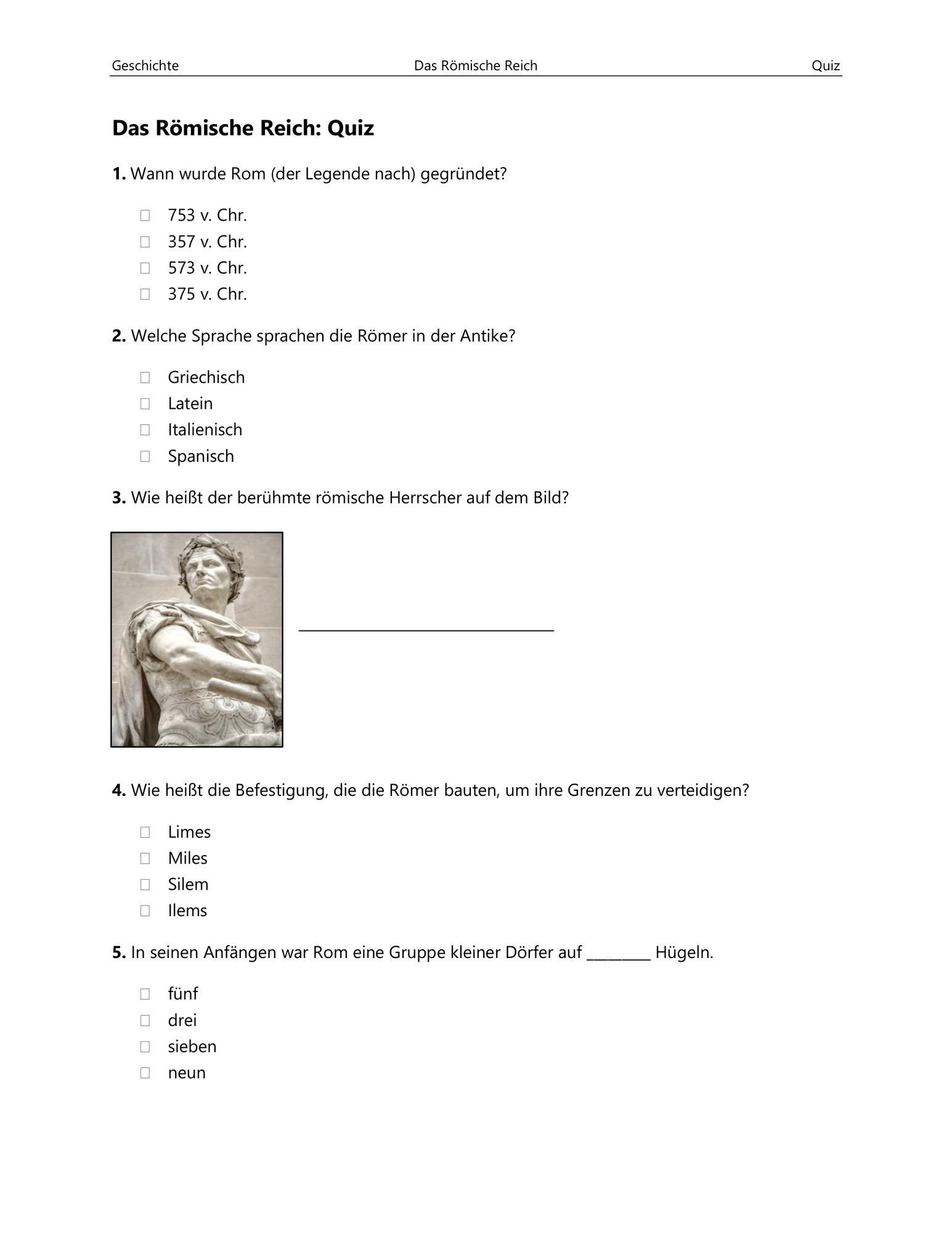 Geschichte Das Römische Reich Quiz

Das Römische Reich: Quiz

1. Wann wurde Rom (der Legende nach) gegründet?

☐ 753 v. Chr.
☐ 357 v. Chr.
☐ 573 v. Chr.
☐ 375 v. Chr.

2. Welche Sprache sprachen die Römer in der Antike?

☐ Griechisch
☐ Latein
☐ Italienisch
☐ Spanisch

3. Wie heißt der berühmte römische Herrscher auf dem Bild?

____

4. Wie heißt die Befestigung, die die Römer bauten, um ihre Grenzen zu verteidigen?

☐ Limes
☐ Miles
☐ Silem
☐ Ilems

5. In seinen Anfängen war Rom eine Gruppe kleiner Dörfer auf ____ Hügeln.

☐ fünf
☐ drei
☐ sieben
☐ neun